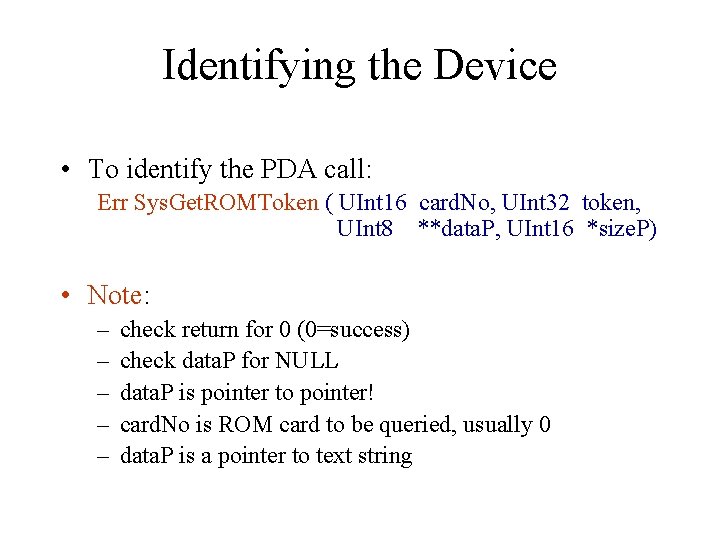 Identifying the Device

• To identify the PDA call:
Err SysGetROMToken ( UInt16 cardNo, UInt32 token, UInt8 **dataP, UInt16 *sizeP)

• Note:
– check return for 0 (0=success)
– check dataP for NULL
– dataP is pointer to pointer!
– cardNo is ROM card to be queried, usually 0
– dataP is a pointer to text string